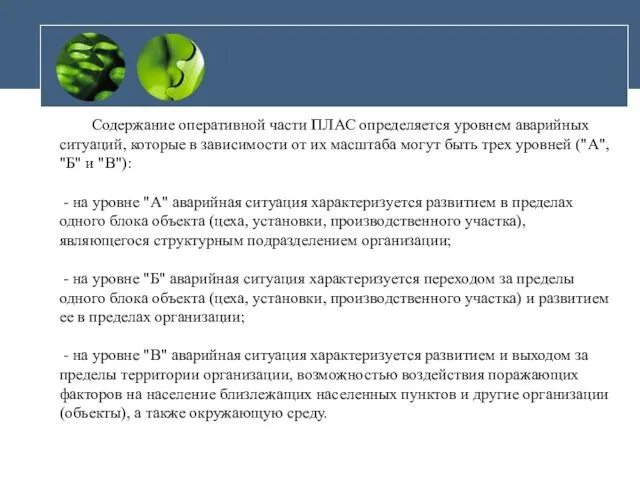 Содержание оперативной части ПЛАС определяется уровнем аварийных ситуаций, которые в зависимости от их масштаба могут быть трех уровней ("А", "Б" и "В"):

- на уровне "А" аварийная ситуация характеризуется развитием в пределах одного блока объекта (цеха, установки, производственного участка), являющегося структурным подразделением организации;

- на уровне "Б" аварийная ситуация характеризуется переходом за пределы одного блока объекта (цеха, установки, производственного участка) и развитием ее в пределах организации;

- на уровне "В" аварийная ситуация характеризуется развитием и выходом за пределы территории организации, возможностью воздействия поражающих факторов на население близлежащих населенных пунктов и другие организации (объекты), а также окружающую среду.